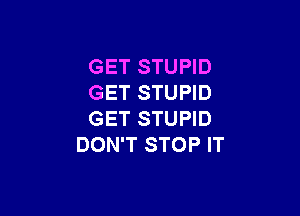 GET STUPID
GET STUPID
GET STUPID
DON'T STOP IT